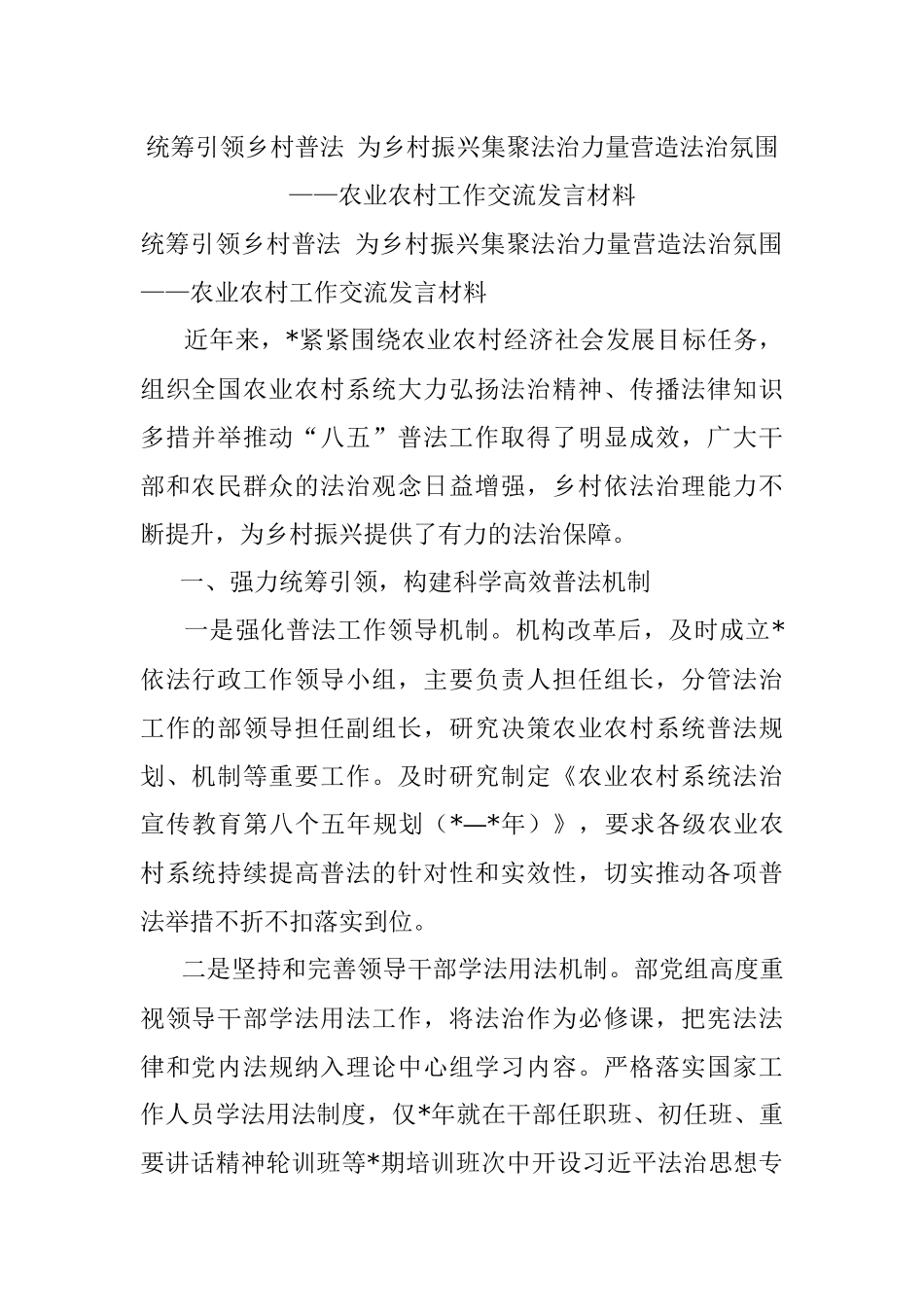 统筹引领乡村普法 为乡村振兴集聚法治力量营造法治氛围
——农业农村工作交流发言材料

统筹引领乡村普法 为乡村振兴集聚法治力量营造法治氛围
——农业农村工作交流发言材料

近年来，*紧紧围绕农业农村经济社会发展目标任务，组织全国农业农村系统大力弘扬法治精神、传播法律知识多措并举推动“八五”普法工作取得了明显成效，广大干部和农民群众的法治观念日益增强，乡村依法治理能力不断提升，为乡村振兴提供了有力的法治保障。

一、强力统筹引领，构建科学高效普法机制

一是强化普法工作领导机制。机构改革后，及时成立*依法行政工作领导小组，主要负责人担任组长，分管法治工作的部领导担任副组长，研究决策农业农村系统普法规划、机制等重要工作。及时研究制定《农业农村系统法治宣传教育第八个五年规划（*—*年）》，要求各级农业农村系统持续提高普法的针对性和实效性，切实推动各项普法举措不折不扣落实到位。

二是坚持和完善领导干部学法用法机制。部党组高度重视领导干部学法用法工作，将法治作为必修课，把宪法法律和党内法规纳入理论中心组学习内容。严格落实国家工作人员学法用法制度，仅*年就在干部任职班、初任班、重要讲话精神轮训班等*期培训班次中开设习近平法治思想专